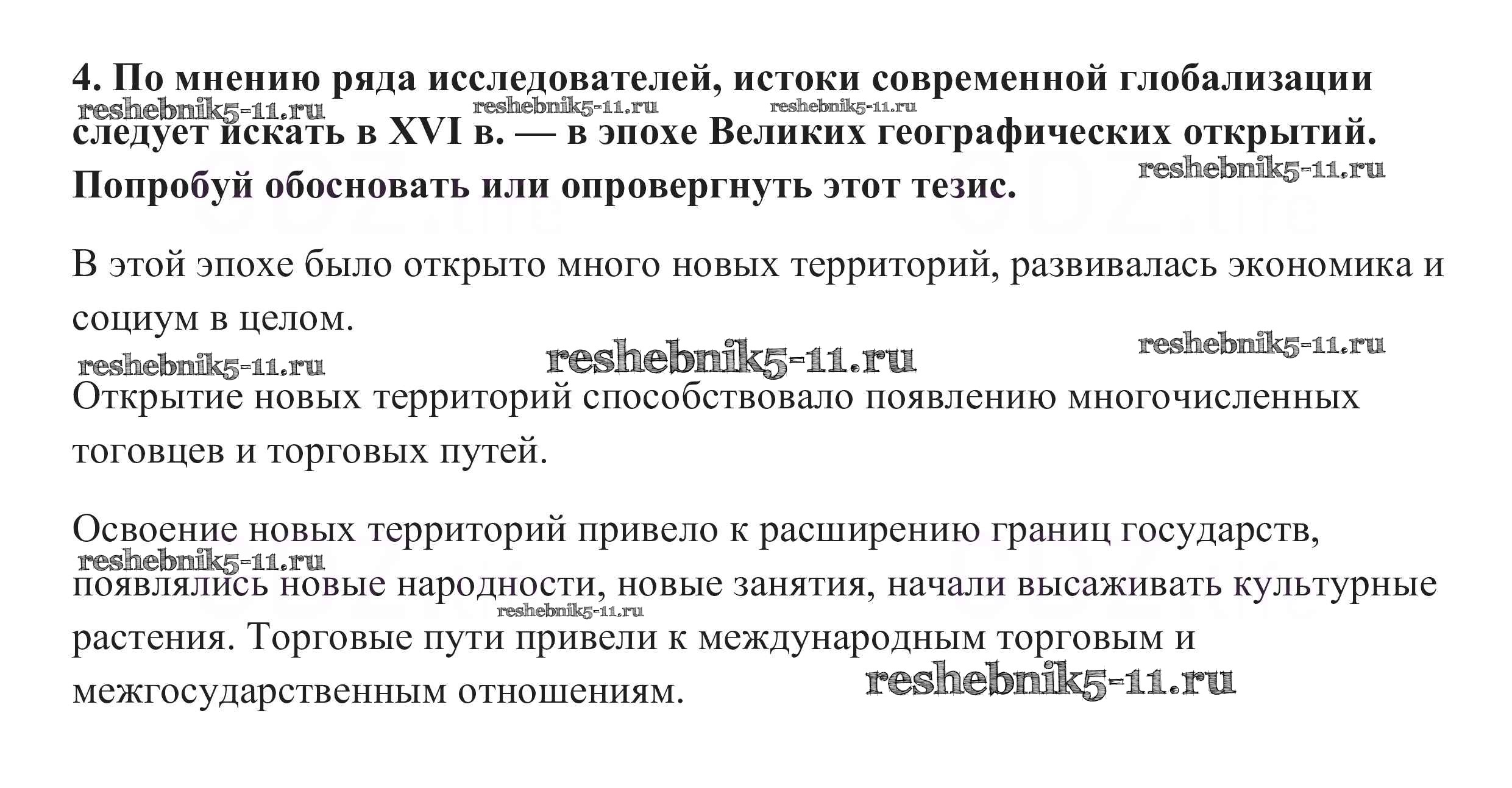 4. По мнению ряда исследователей, истоки современной глобализации следует искать в XVI в. — в эпохе Великих географических открытий. Попробуй обосновать или опровергнуть этот тезис.

reshebnik5-11.ru reshebnik5-11.ru reshebnik5-11.ru reshebnik5-11.ru

В этой эпохе было открыто много новых территорий, развивалась экономика и социум в целом.

reshebnik5-11.ru reshebnik5-11.ru reshebnik5-11.ru

Открытие новых территорий способствовало появлению многочисленных тоговцев и торговых путей.

Освоение новых территорий привело к расширению границ государств, появлялись новые народности, новые занятия, начали высаживать культурные растения. Торговые пути привели к международным торговым и межгосударственным отношениям.

reshebnik5-11.ru reshebnik5-11.ru reshebnik5-11.ru